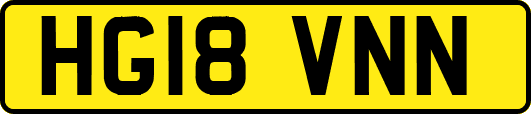 HG18 VNN